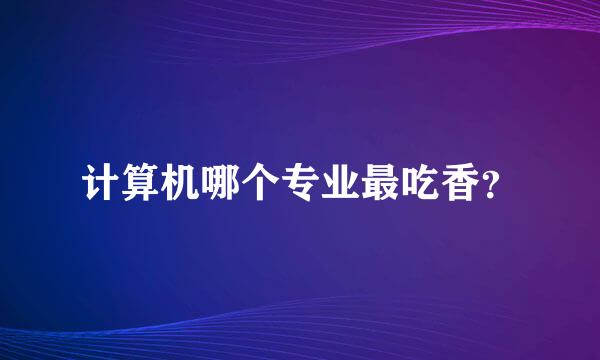 计算机哪个专业最吃香?